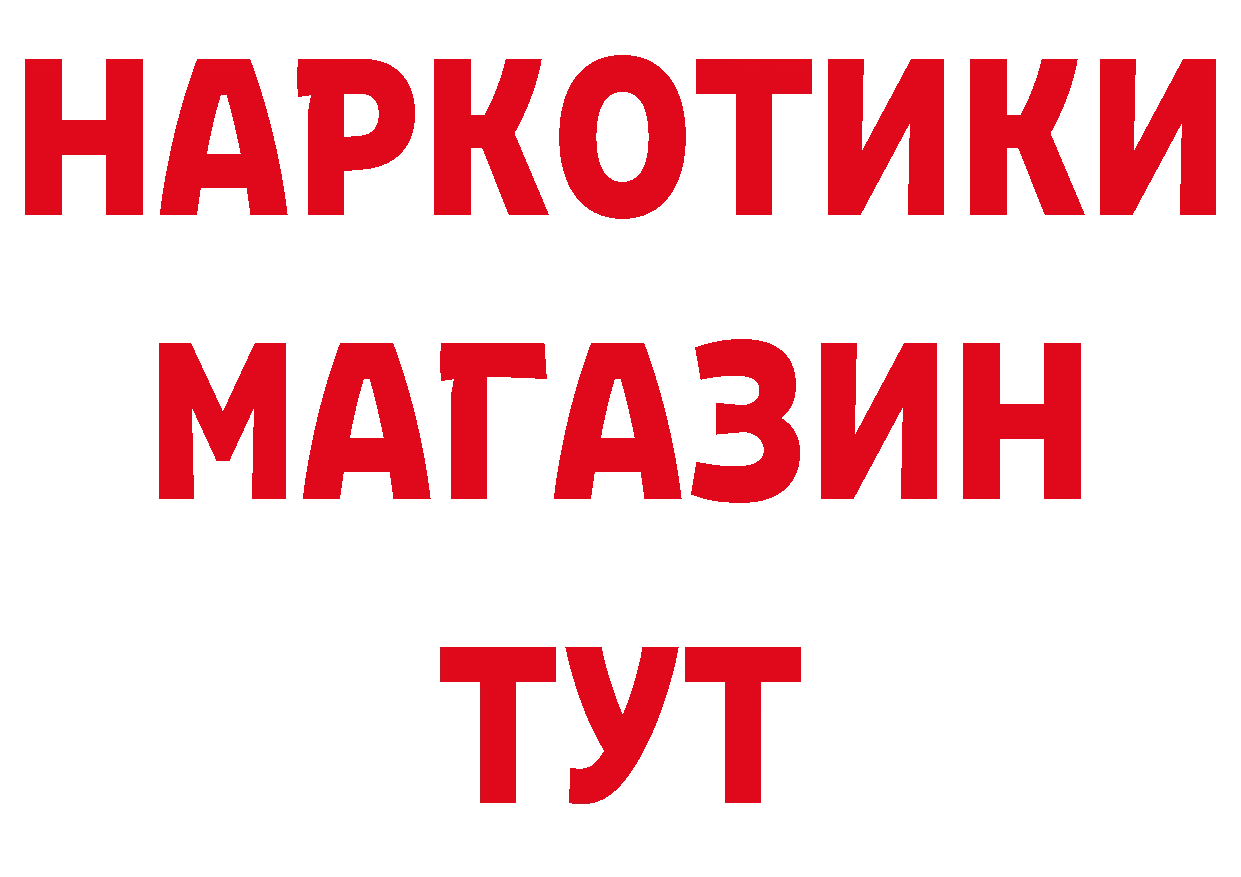 НАРКОТИКИ МАГАЗИН ТУТ